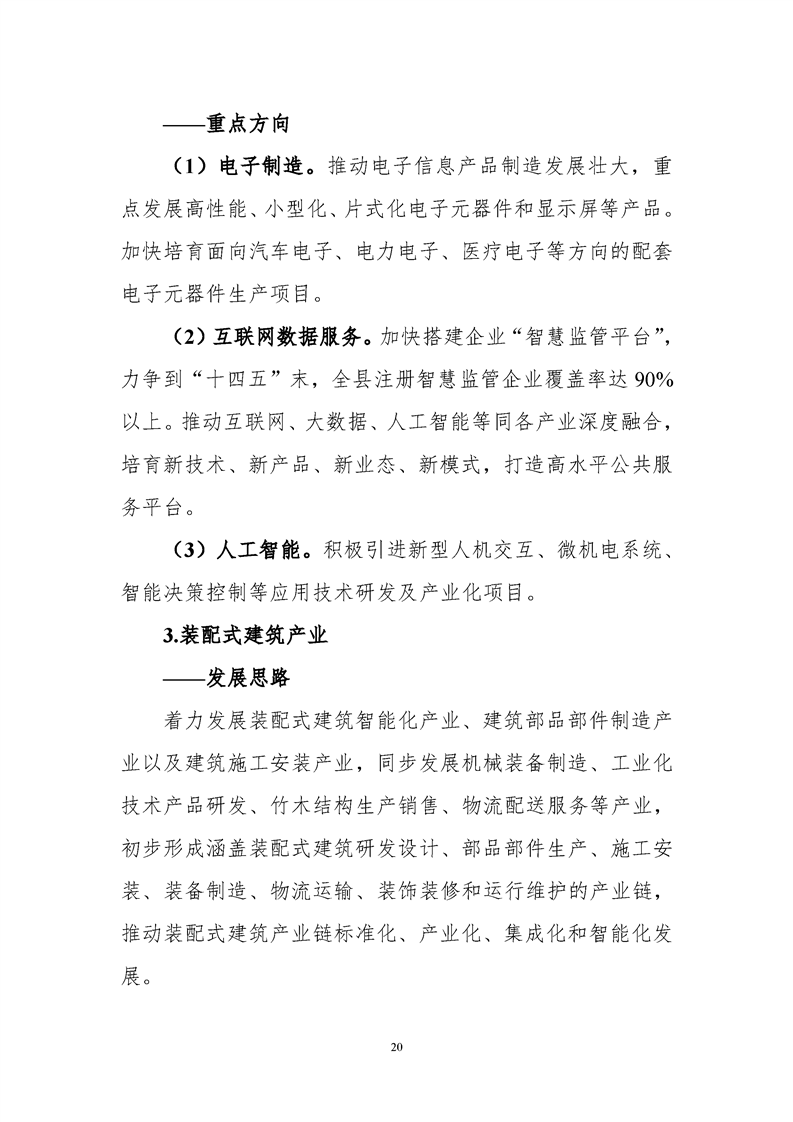 ——重点方向

（1）电子制造。推动电子信息产品制造发展壮大，重点发展高性能、小型化、片式化电子元器件和显示屏等产品。加快培育面向汽车电子、电力电子、医疗电子等方向的配套电子元器件生产项目。

（2）互联网数据服务。加快搭建企业“智慧监管平台”，力争到“十四五”末，全县注册智慧监管企业覆盖率达90%以上。推动互联网、大数据、人工智能等同各产业深度融合，培育新技术、新产品、新业态、新模式，打造高水平公共服务平台。

（3）人工智能。积极引进新型人机交互、微机电系统、智能决策控制等应用技术研发及产业化项目。

3.装配式建筑产业

——发展思路

着力发展装配式建筑智能化产业、建筑部品部件制造产业以及建筑施工安装产业，同步发展机械装备制造、工业化技术产品研发、竹木结构生产销售、物流配送服务等产业，初步形成涵盖装配式建筑研发设计、部品部件生产、施工安装、装备制造、物流运输、装饰装修和运行维护的产业链，推动装配式建筑产业链标准化、产业化、集成化和智能化发展。

20